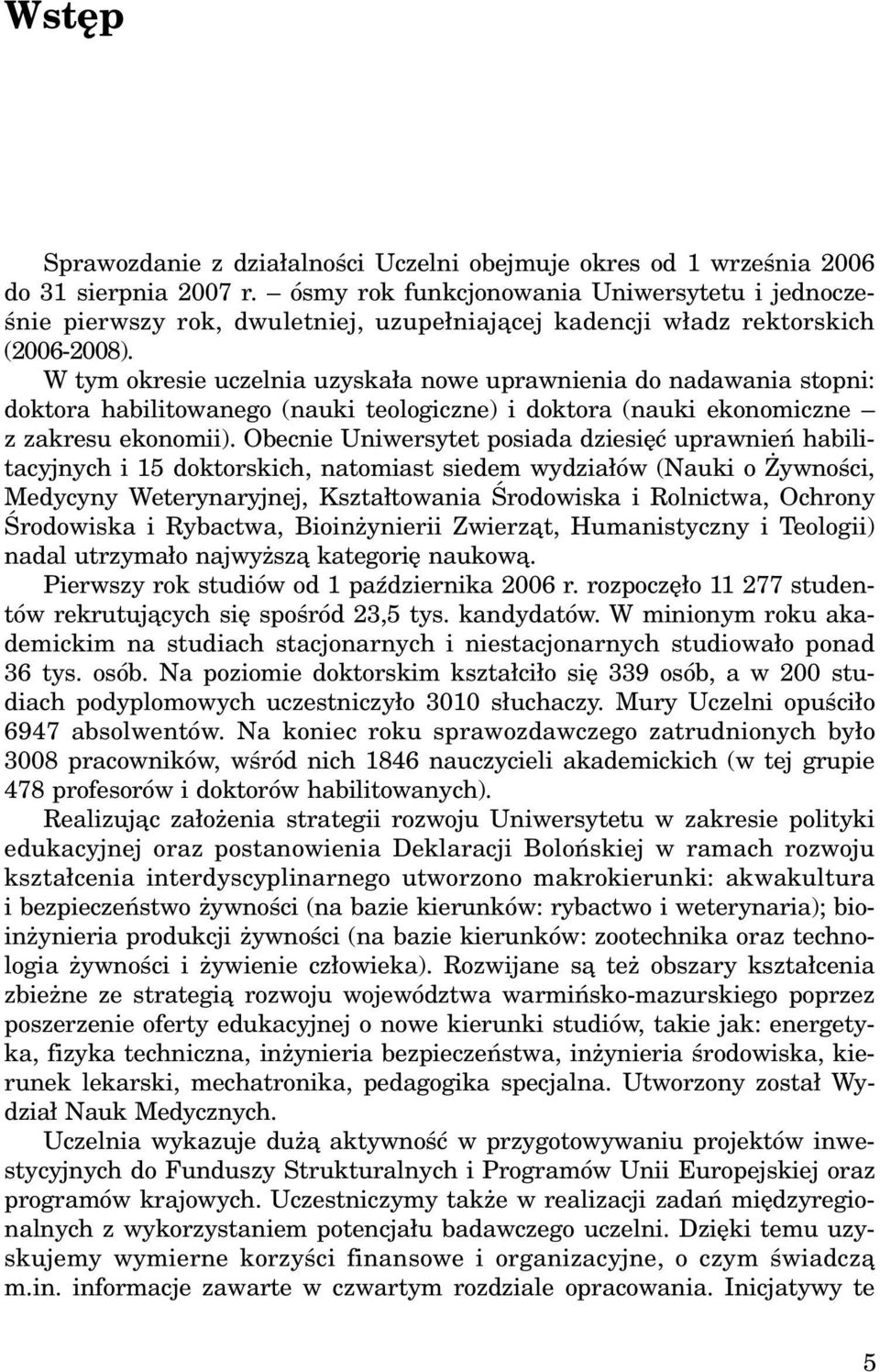 Wstęp

Sprawozdanie z działalności Uczelni obejmuje okres od 1 września 2006 do 31 sierpnia 2007 r. – ósmy rok funkcjonowania Uniwersytetu i jednocześnie pierwszy rok, dwuletniej, uzupełniającej kadencji władz rektorskich (2006-2008).

W tym okresie uczelnia uzyskała nowe uprawnienia do nadawania stopni: doktora habilitowanego (nauki teologiczne) i doktora (nauki ekonomiczne – z zakresu ekonomii). Obecnie Uniwersytet posiada dziesięć uprawnień habilitacyjnych i 15 doktorskich, natomiast siedem wydziałów (Nauki o Żywności, Medycyny Weterynaryjnej, Kształtowania Środowiska i Rolnictwa, Ochrony Środowiska i Rybactwa, Bioinżynierii Zwierząt, Humanistyczny i Teologii) nadal utrzymało najwyższą kategorię naukową.

Pierwszy rok studiów od 1 października 2006 r. rozpoczęło 11 277 studentów rekrutujących się spośród 23,5 tys. kandydatów. W minionym roku akademickim na studiach stacjonarnych i niestacjonarnych studiowało ponad 36 tys. osób. Na poziomie doktorskim kształciło się 339 osób, a w 200 studiach podyplomowych uczestniczyło 3010 słuchaczy. Mury Uczelni opuściło 6947 absolwentów. Na koniec roku sprawozdawczego zatrudnionych było 3008 pracowników, wśród nich 1846 nauczycieli akademickich (w tej grupie 478 profesorów i doktorów habilitowanych).

Realizując założenia strategii rozwoju Uniwersytetu w zakresie polityki edukacyjnej oraz postanowienia Deklaracji Bolońskiej w ramach rozwoju kształcenia interdyscyplinarnego utworzono makrokierunki: akwakultura i bezpieczeństwo żywności (na bazie kierunków: rybactwo i weterynaria); bioinżynieria produkcji żywności (na bazie kierunków: zootechnika oraz technologia żywności i żywienie człowieka). Rozwijane są też obszary kształcenia zbieżne ze strategią rozwoju województwa warmińsko-mazurskiego poprzez poszerzenie oferty edukacyjnej o nowe kierunki studiów, takie jak: energetyka, fizyka techniczna, inżynieria bezpieczeństwa, inżynieria środowiska, kierunek lekarski, mechatronika, pedagogika specjalna. Utworzony został Wydział Nauk Medycznych.

Uczelnia wykazuje dużą aktywność w przygotowywaniu projektów inwestycyjnych do Funduszy Strukturalnych i Programów Unii Europejskiej oraz programów krajowych. Uczestniczymy także w realizacji zadań międzyregionalnych z wykorzystaniem potencjału badawczego uczelni. Dzięki temu uzyskujemy wymierne korzyści finansowe i organizacyjne, o czym świadczą m.in. informacje zawarte w czwartym rozdziale opracowania. Inicjatywy te

5